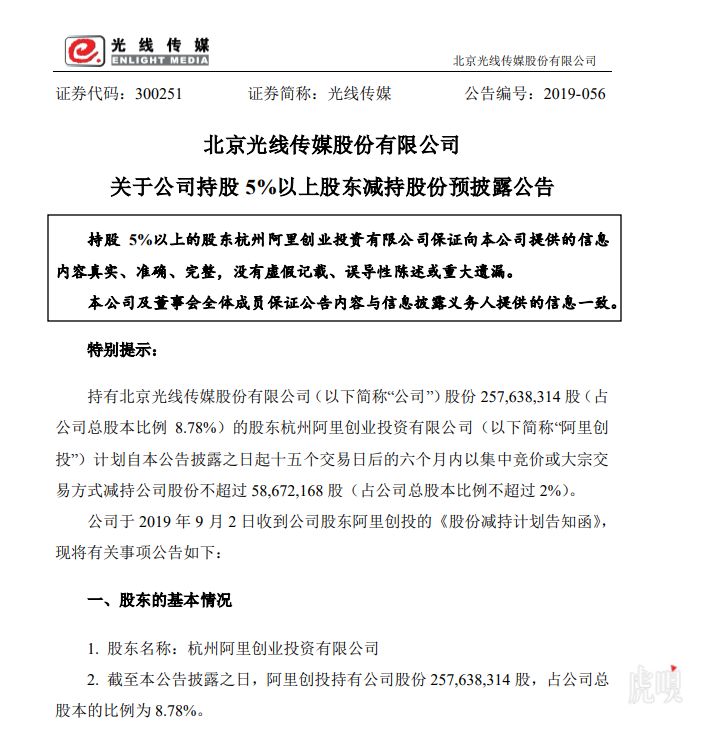 光线传媒
ENLIGHT MEDIA

北京光线传媒股份有限公司

证券代码：300251　　证券简称：光线传媒　　公告编号：2019-056

北京光线传媒股份有限公司

关于公司持股 5%以上股东减持股份预披露公告

持股 5%以上的股东杭州阿里创业投资有限公司保证向本公司提供的信息内容真实、准确、完整，没有虚假记载、误导性陈述或重大遗漏。

本公司及董事会全体成员保证公告内容与信息披露义务人提供的信息一致。

特别提示：

持有北京光线传媒股份有限公司（以下简称“公司”）股份 257,638,314 股（占公司总股本比例 8.78%）的股东杭州阿里创业投资有限公司（以下简称“阿里创投”）计划自本公告披露之日起十五个交易日后的六个月内以集中竞价或大宗交易方式减持公司股份不超过 58,672,168 股（占公司总股本比例不超过 2%）。

公司于 2019 年 9 月 2 日收到公司股东阿里创投的《股份减持计划告知函》，现将有关事项公告如下：

一、股东的基本情况

1. 股东名称：杭州阿里创业投资有限公司

2. 截至本公告披露之日，阿里创投持有公司股份 257,638,314 股，占公司总股本的比例为 8.78%。

虎嗅